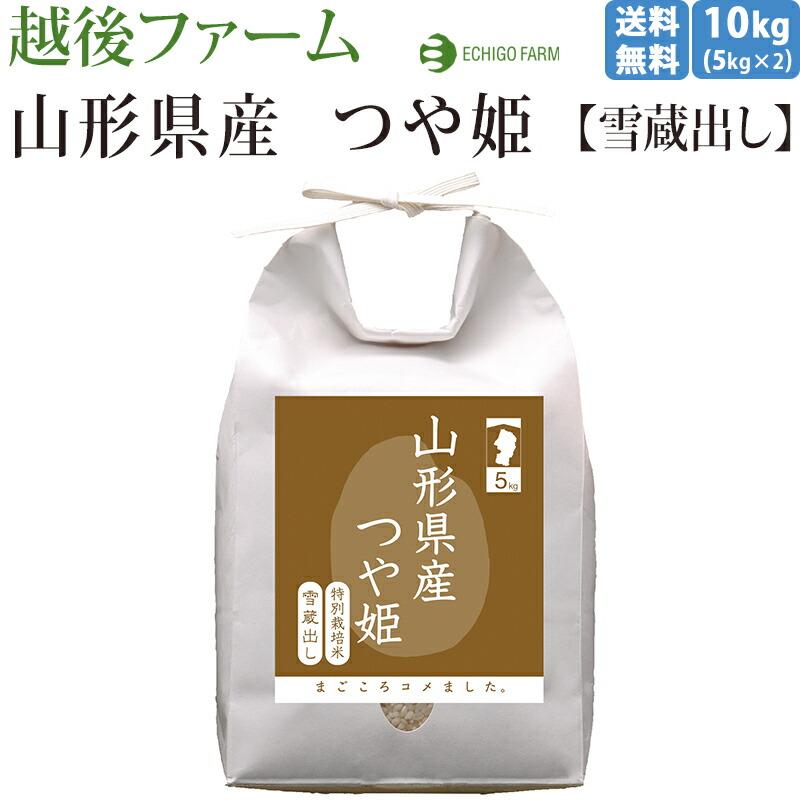 越後ファーム

ECHIGO FARM

送料無料

10kg
(5kg×2)

山形県産　つや姫【雪蔵出し】

5kg

山形県産
つや姫

特別栽培米

雪蔵出し

まごころコメました。